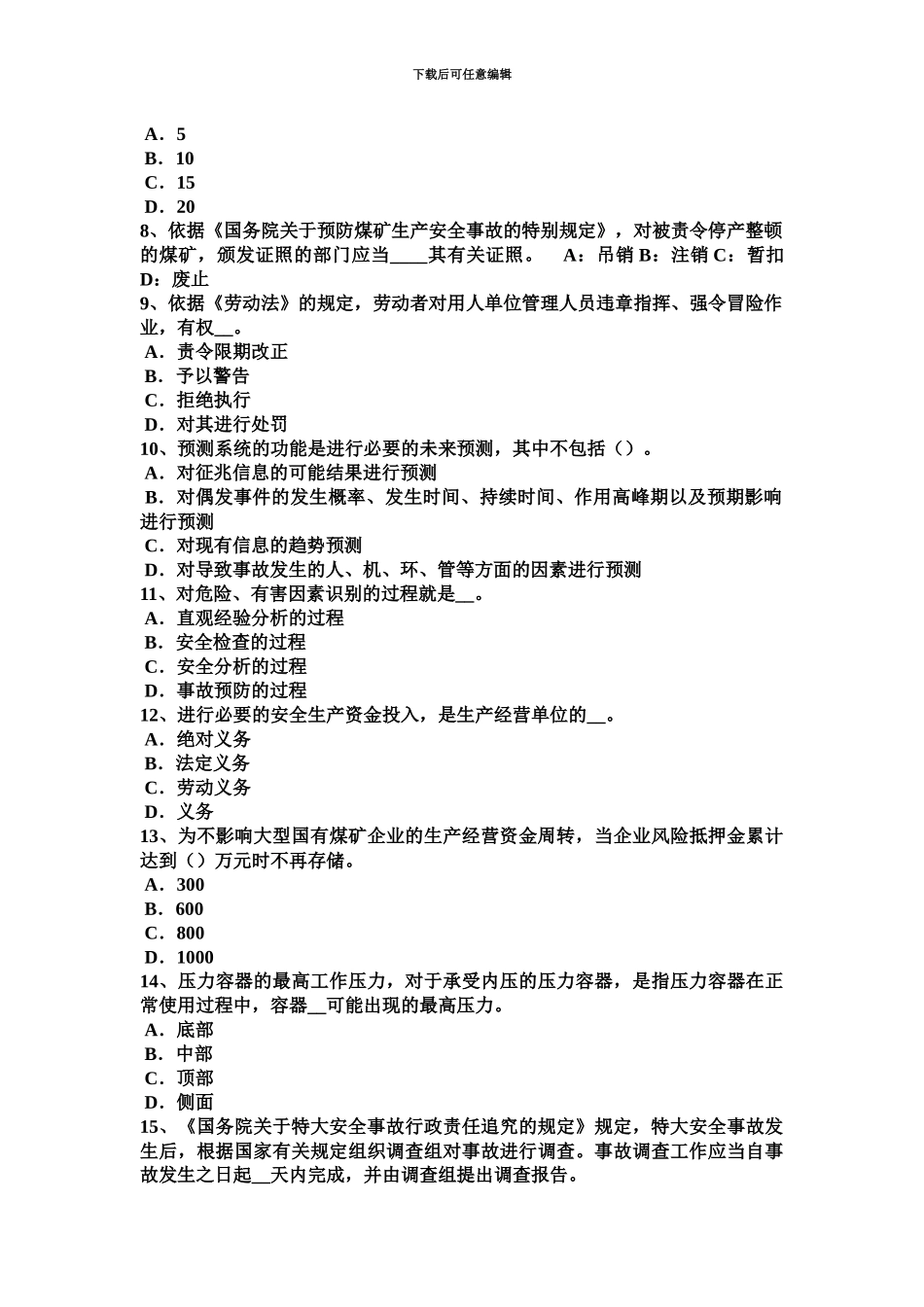 下载后可任意编辑

A．5
B．10
C．15
D．20
8、依据《国务院关于预防煤矿生产安全事故的特别规定》，对被责令停产整顿的煤矿，颁发证照的部门应当____其有关证照。　A：吊销 B：注销 C：暂扣 D：废止
9、依据《劳动法》的规定，劳动者对用人单位管理人员违章指挥、强令冒险作业，有权__。
A．责令限期改正
B．予以警告
C．拒绝执行
D．对其进行处罚
10、预测系统的功能是进行必要的未来预测，其中不包括（）。
A．对征兆信息的可能结果进行预测
B．对偶发事件的发生概率、发生时间、持续时间、作用高峰期以及预期影响进行预测
C．对现有信息的趋势预测
D．对导致事故发生的人、机、环、管等方面的因素进行预测
11、对危险、有害因素识别的过程就是__。
A．直观经验分析的过程
B．安全检查的过程
C．安全分析的过程
D．事故预防的过程
12、进行必要的安全生产资金投入，是生产经营单位的__。
A．绝对义务
B．法定义务
C．劳动义务
D．义务
13、为不影响大型国有煤矿企业的生产经营资金周转，当企业风险抵押金累计达到（）万元时不再存储。
A．300
B．600
C．800
D．1000
14、压力容器的最高工作压力，对于承受内压的压力容器，是指压力容器在正常使用过程中，容器__可能出现的最高压力。
A．底部
B．中部
C．顶部
D．侧面
15、《国务院关于特大安全事故行政责任追究的规定》规定，特大安全事故发生后，根据国家有关规定组织调查组对事故进行调查。事故调查工作应当自事故发生之日起__天内完成，并由调查组提出调查报告。